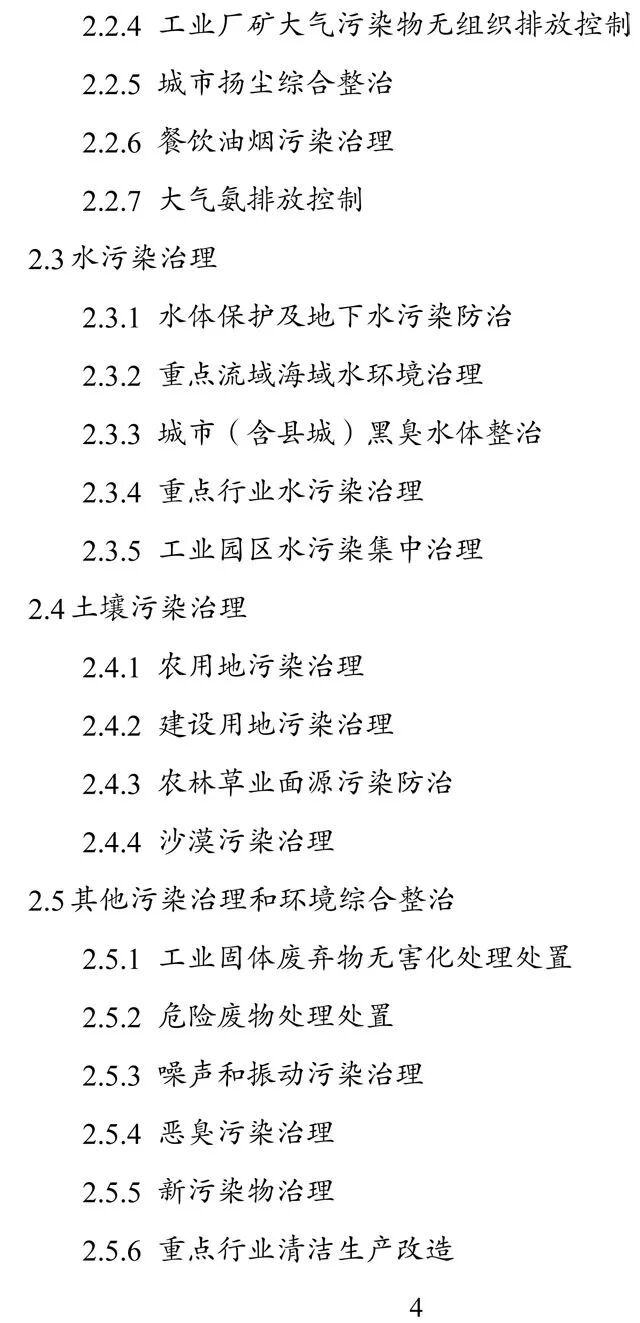 2.2.4 工业厂矿大气污染物无组织排放控制

2.2.5 城市扬尘综合整治

2.2.6 餐饮油烟污染治理

2.2.7 大气氨排放控制

2.3水污染治理

2.3.1 水体保护及地下水污染防治

2.3.2 重点流域海域水环境治理

2.3.3 城市（含县城）黑臭水体整治

2.3.4 重点行业水污染治理

2.3.5 工业园区水污染集中治理

2.4土壤污染治理

2.4.1 农用地污染治理

2.4.2 建设用地污染治理

2.4.3 农林草业面源污染防治

2.4.4 沙漠污染治理

2.5其他污染治理和环境综合整治

2.5.1 工业固体废弃物无害化处理处置

2.5.2 危险废物处理处置

2.5.3 噪声和振动污染治理

2.5.4 恶臭污染治理

2.5.5 新污染物治理

2.5.6 重点行业清洁生产改造

4